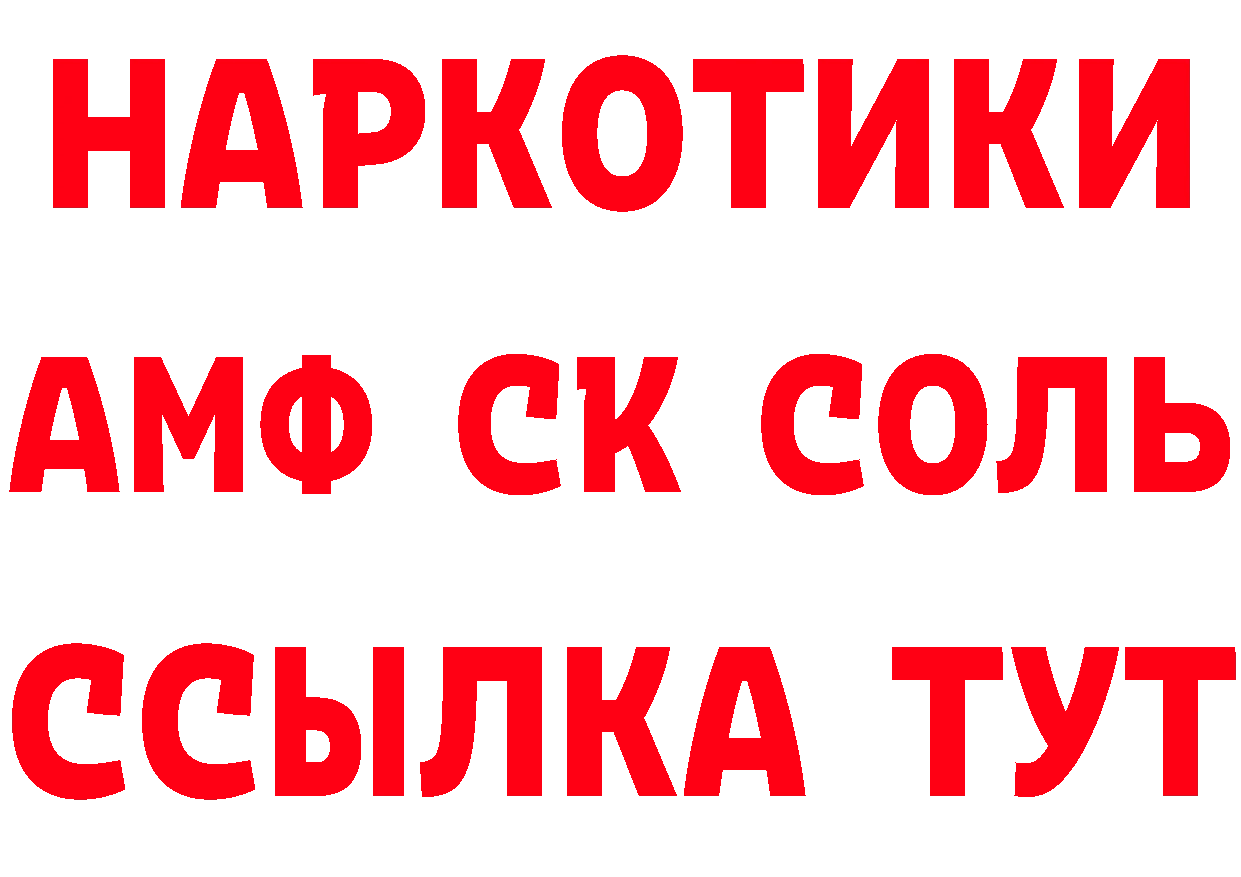 НАРКОТИКИ

АМФ СК СОЛЬ

ССЫЛКА ТУТ